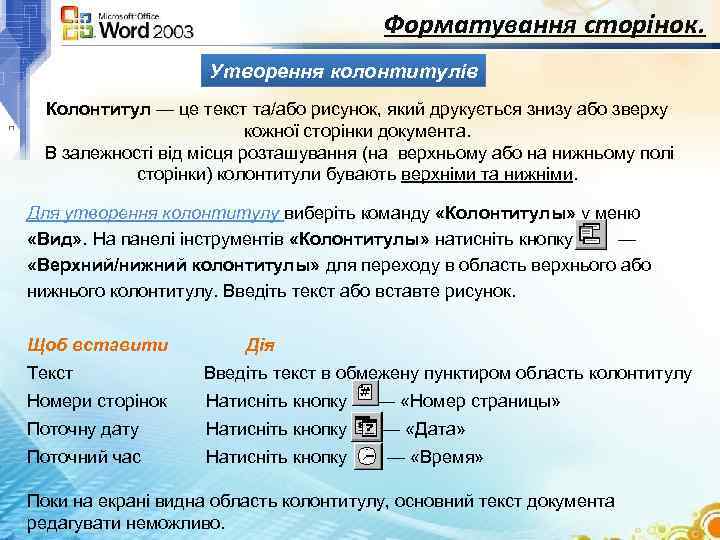 Microsoft Office Word 2003

Форматування сторінок.

Утворення колонтитулів

Колонтитул — це текст та/або рисунок, який друкується знизу або зверху кожної сторінки документа.
В залежності від місця розташування (на верхньому або на нижньому полі сторінки) колонтитули бувають верхніми та нижніми.

Для утворення колонтитулу виберіть команду «Колонтитулы» у меню «Вид». На панелі інструментів «Колонтитулы» натисніть кнопку — «Верхний/нижний колонтитулы» для переходу в область верхнього або нижнього колонтитулу. Введіть текст або вставте рисунок.

| Щоб вставити | Дія |
|---|---|
| Текст | Введіть текст в обмежену пунктиром область колонтитулу |
| Номери сторінок | Натисніть кнопку — «Номер страницы» |
| Поточну дату | Натисніть кнопку — «Дата» |
| Поточний час | Натисніть кнопку — «Время» |

Поки на екрані видна область колонтитулу, основний текст документа редагувати неможливо.